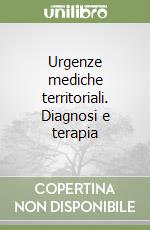 unilibro

Urgenze mediche territoriali. Diagnosi e terapia

COPERTINA NON DISPONIBILE